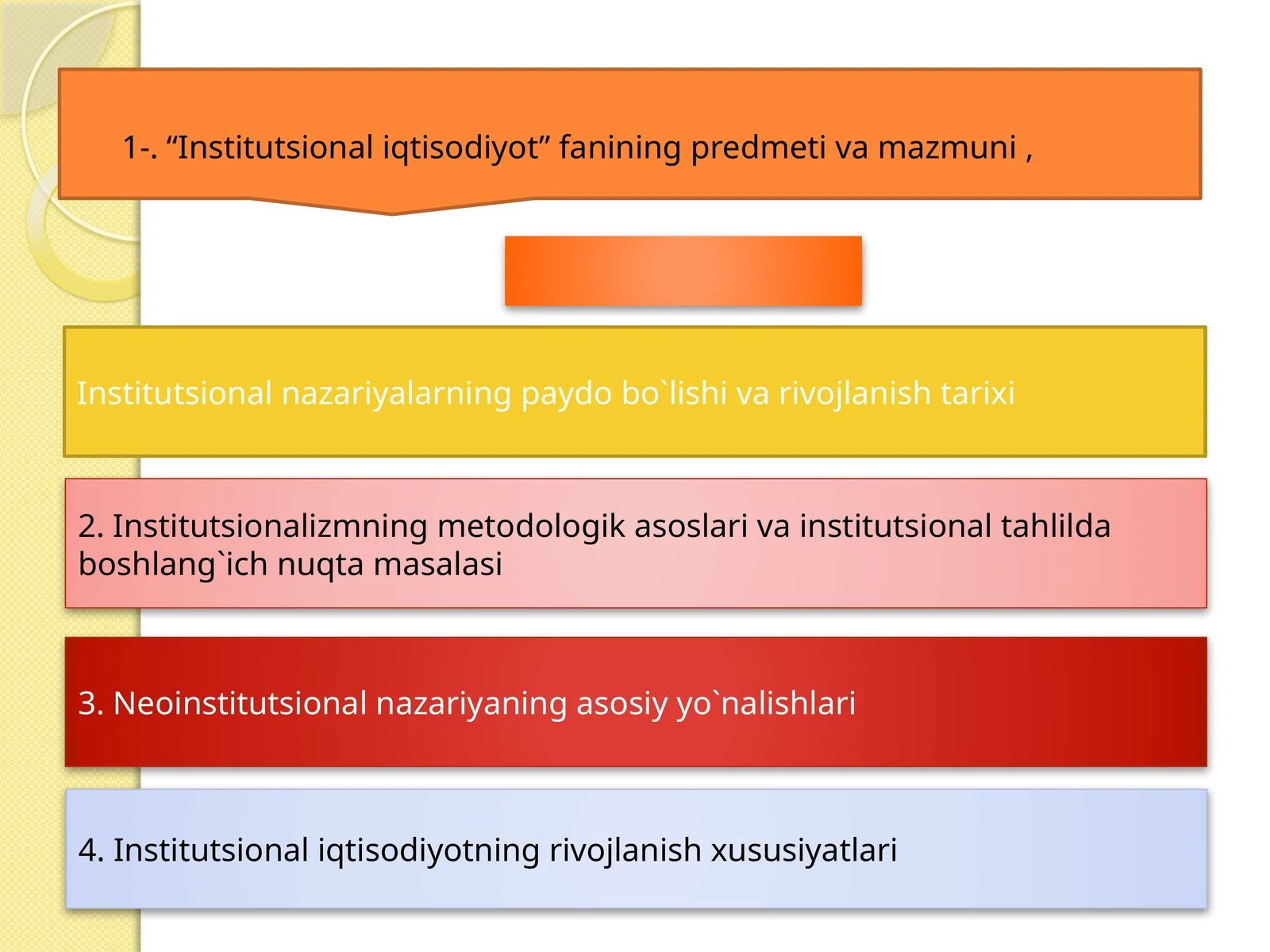 1-. “Institutsional iqtisodiyot” fanining predmeti va mazmuni ,

Institutsional nazariyalarning paydo bo`lishi va rivojlanish tarixi

2. Institutsionalizmning metodologik asoslari va institutsional tahlilda boshlang`ich nuqta masalasi

3. Neoinstitutsional nazariyaning asosiy yo`nalishlari

4. Institutsional iqtisodiyotning rivojlanish xususiyatlari